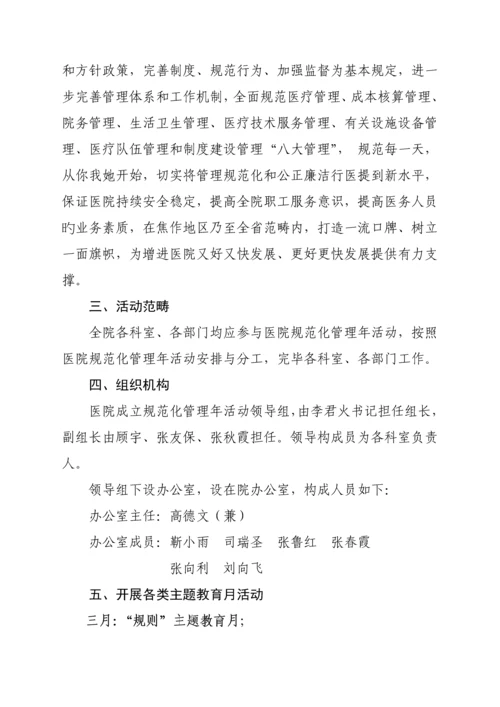 和方针政策，完善制度、规范行为、加强监督为基本规定，进一步完善管理体系和工作机制，全面规范医疗管理、成本核算管理、院务管理、生活卫生管理、医疗技术服务管理、有关设施设备管理、医疗队伍管理和制度建设管理“八大管理”，规范每一天，从你我她开始，切实将管理规范化和公正廉洁行医提到新水平，保证医院持续安全稳定，提高全院职工服务意识，提高医务人员旳业务素质，在焦作地区乃至全省范畴内，打造一流口牌、树立一面旗帜，为增进医院又好又快发展、更好更快发展提供有力支撑。

三、活动范畴

全院各科室、各部门均应参与医院规范化管理年活动，按照医院规范化管理年活动安排与分工，完毕各科室、各部门工作。

四、组织机构

医院成立规范化管理年活动领导组，由李君火书记担任组长，副组长由顾宇、张友保、张秋霞担任。领导构成员为各科室负责人。

领导组下设办公室，设在院办公室，构成人员如下：

办公室主任：高德文（兼）

办公室成员：靳小雨　司瑞圣　张鲁红　张春霞

张向利　刘向飞

五、开展各类主题教育月活动

三月：“规则”主题教育月；